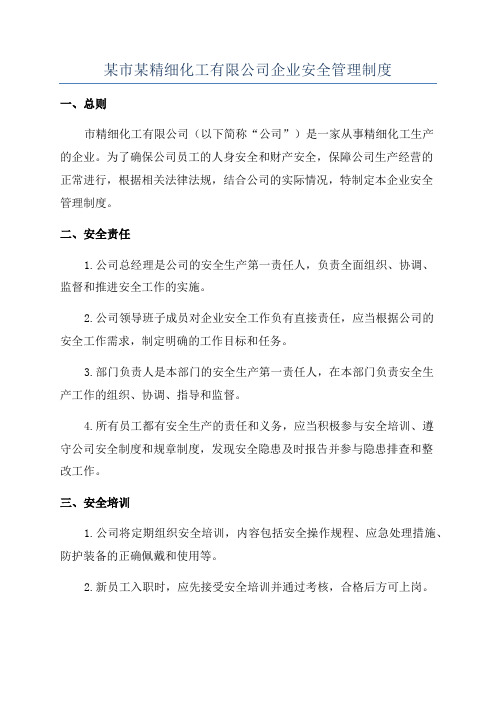 某市某精细化工有限公司企业安全管理制度

一、总则

市精细化工有限公司（以下简称“公司”）是一家从事精细化工生产的企业。为了确保公司员工的人身安全和财产安全，保障公司生产经营的正常进行，根据相关法律法规，结合公司的实际情况，特制定本企业安全管理制度。

二、安全责任

1.公司总经理是公司的安全生产第一责任人，负责全面组织、协调、监督和推进安全工作的实施。

2.公司领导班子成员对企业安全工作负有直接责任，应当根据公司的安全工作需求，制定明确的工作目标和任务。

3.部门负责人是本部门的安全生产第一责任人，在本部门负责安全生产工作的组织、协调、指导和监督。

4.所有员工都有安全生产的责任和义务，应当积极参与安全培训、遵守公司安全制度和规章制度，发现安全隐患及时报告并参与隐患排查和整改工作。

三、安全培训

1.公司将定期组织安全培训，内容包括安全操作规程、应急处理措施、防护装备的正确佩戴和使用等。

2.新员工入职时，应先接受安全培训并通过考核，合格后方可上岗。